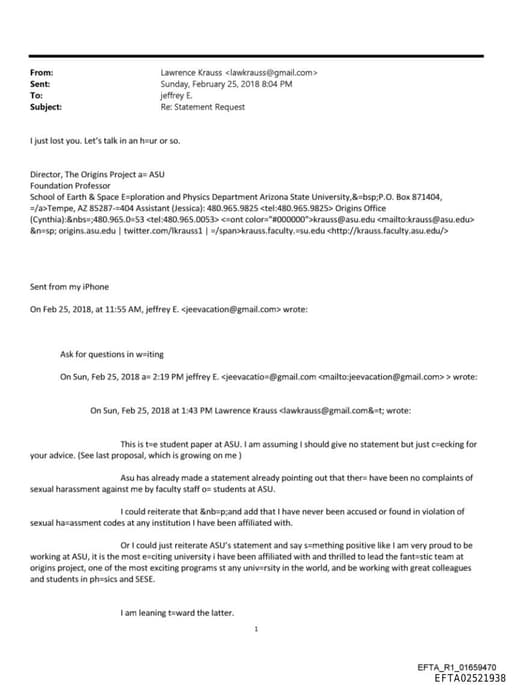 From: Lawrence Krauss <lawkrauss@gmail.com>
Sent: Sunday, February 25, 2018 8:04 PM
To: jeffrey E.
Subject: Re: Statement Request

I just lost you. Let's talk in an h=ur or so.

Director, The Origins Project a= ASU
Foundation Professor
School of Earth & Space E=ploration and Physics Department Arizona State University,&=bsp;P.O. Box 871404, =/a>Tempe, AZ 85287-=404 Assistant (Jessica): 480.965.9825 <tel:480.965.9825> Origins Office (Cynthia):&nbs=;480.965.0=53 <tel:480.965.0053> <=ont color="#000000">krauss@asu.edu <mailto:krauss@asu.edu> &n=sp; origins.asu.edu | twitter.com/lkrauss1 | =/span>krauss.faculty.=su.edu <http://krauss.faculty.asu.edu/>

Sent from my iPhone

On Feb 25, 2018, at 11:55 AM, jeffrey E. <jeevacation@gmail.com> wrote:

Ask for questions in w=iting

On Sun, Feb 25, 2018 a= 2:19 PM jeffrey E. <jeevacatio=@gmail.com <mailto:jeevacation@gmail.com> > wrote:

On Sun, Feb 25, 2018 at 1:43 PM Lawrence Krauss <lawkrauss@gmail.com&=t; wrote:

This is t=e student paper at ASU. I am assuming I should give no statement but just c=ecking for your advice. (See last proposal, which is growing on me )

Asu has already made a statement already pointing out that ther= have been no complaints of sexual harassment against me by faculty staff o= students at ASU.

I could reiterate that &nb=p;and add that I have never been accused or found in violation of sexual ha=assment codes at any institution I have been affiliated with.

Or I could just reiterate ASU's statement and say s=mething positive like I am very proud to be working at ASU, it is the most e=citing university i have been affiliated with and thrilled to lead the fant=stic team at origins project, one of the most exciting programs st any univ=rsity in the world, and be working with great colleagues and students in ph=sics and SESE.

I am leaning t=ward the latter.

1

EFTA_R1_01659470
EFTA02521938